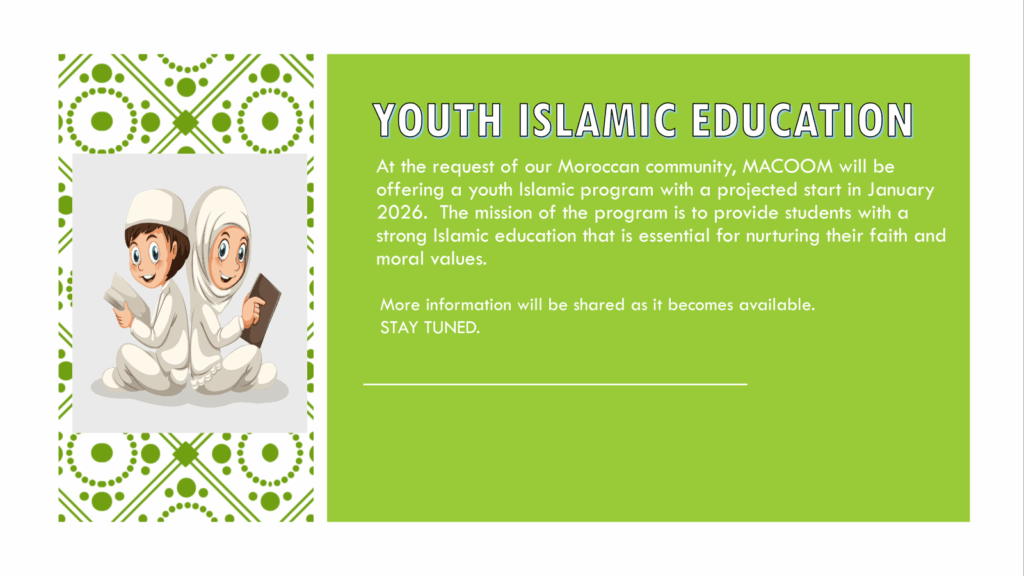 YOUTH ISLAMIC EDUCATION

At the request of our Moroccan community, MACOOM will be offering a youth Islamic program with a projected start in January 2026. The mission of the program is to provide students with a strong Islamic education that is essential for nurturing their faith and moral values.

More information will be shared as it becomes available.
STAY TUNED.